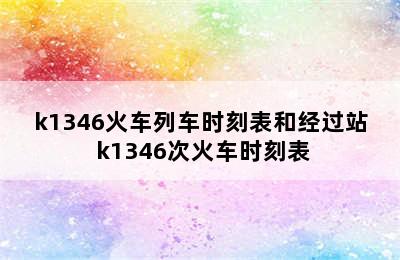 k1346火车列车时刻表和经过站
k1346次火车时刻表